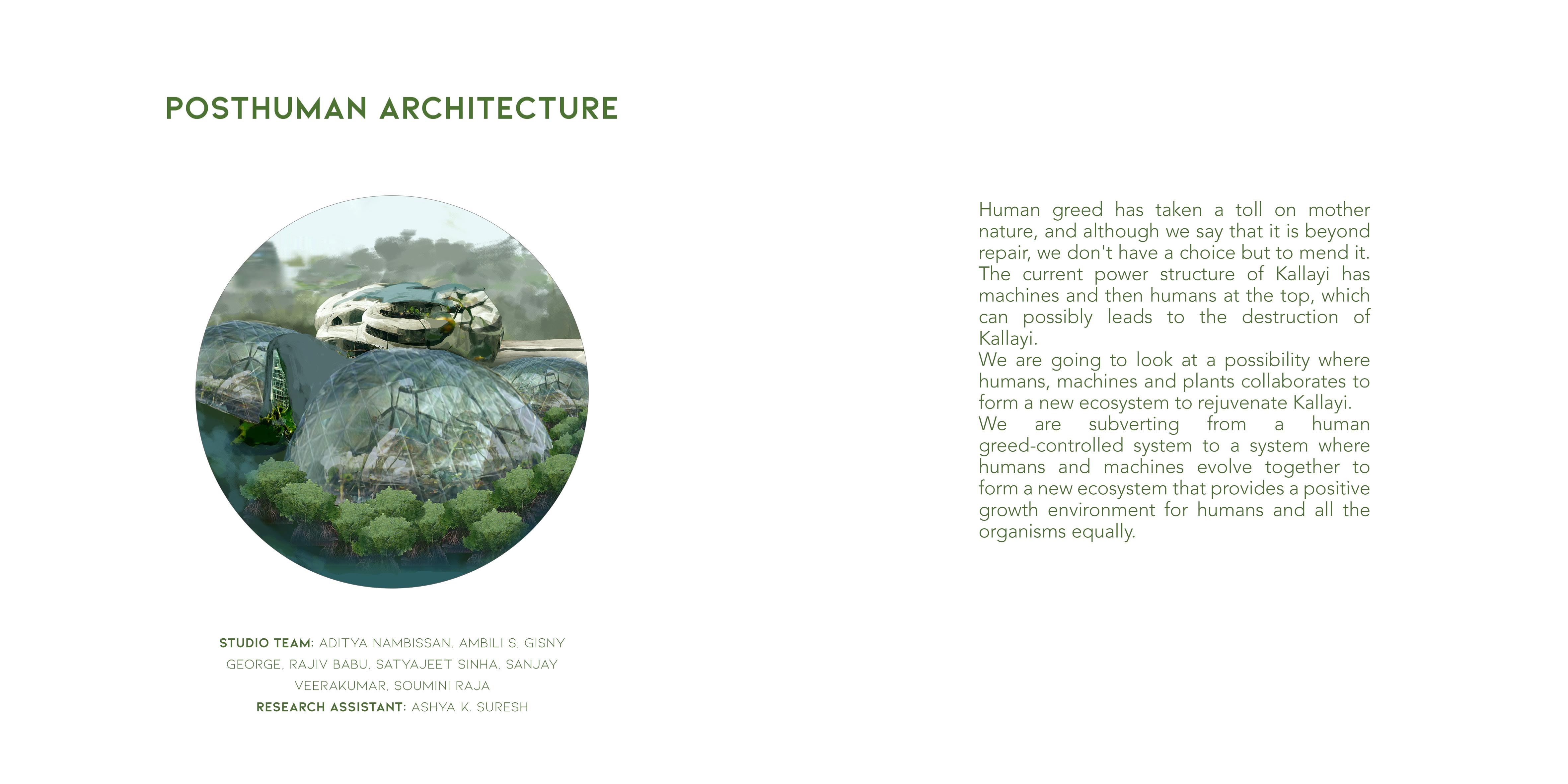 POSTHUMAN ARCHITECTURE

STUDIO TEAM: ADITYA NAMBISSAN, AMBILI S, GISNY GEORGE, RAJIV BABU, SATYAJEET SINHA, SANJAY VEERAKUMAR, SOUMINI RAJA
RESEARCH ASSISTANT: ASHYA K. SURESH

Human greed has taken a toll on mother nature, and although we say that it is beyond repair, we don't have a choice but to mend it. The current power structure of Kallayi has machines and then humans at the top, which can possibly leads to the destruction of Kallayi.
We are going to look at a possibility where humans, machines and plants collaborates to form a new ecosystem to rejuvenate Kallayi.
We are subverting from a human greed-controlled system to a system where humans and machines evolve together to form a new ecosystem that provides a positive growth environment for humans and all the organisms equally.